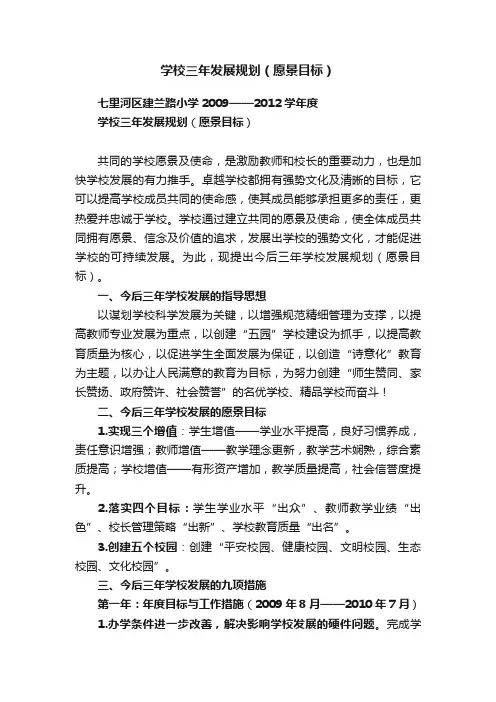 学校三年发展规划（愿景目标）

七里河区建兰路小学 2009——2012 学年度
学校三年发展规划（愿景目标）

共同的学校愿景及使命，是激励教师和校长的重要动力，也是加快学校发展的有力推手。卓越学校都拥有强势文化及清晰的目标，它可以提高学校成员共同的使命感，使其成员能够承担更多的责任，更热爱并忠诚于学校。学校通过建立共同的愿景及使命，使全体成员共同拥有愿景、信念及价值的追求，发展出学校的强势文化，才能促进学校的可持续发展。为此，现提出今后三年学校发展规划（愿景目标）。

一、今后三年学校发展的指导思想

以谋划学校科学发展为关键，以增强规范精细管理为支撑，以提高教师专业发展为重点，以创建“五园”学校建设为抓手，以提高教育质量为核心，以促进学生全面发展为保证，以创造“诗意化”教育为主题，以办让人民满意的教育为目标，为努力创建“师生赞同、家长赞扬、政府赞许、社会赞誉”的名优学校、精品学校而奋斗！

二、今后三年学校发展的愿景目标

1.实现三个增值：学生增值——学业水平提高，良好习惯养成，责任意识增强；教师增值——教学理念更新，教学艺术娴熟，综合素质提高；学校增值——有形资产增加，教学质量提高，社会信誉度提升。

2.落实四个目标：学生学业水平“出众”、教师教学业绩“出色”、校长管理策略“出新”、学校教育质量“出名”。

3.创建五个校园：创建“平安校园、健康校园、文明校园、生态校园、文化校园”。

三、今后三年学校发展的九项措施

第一年：年度目标与工作措施（2009 年 8 月——2010 年 7 月）

1.办学条件进一步改善，解决影响学校发展的硬件问题。完成学